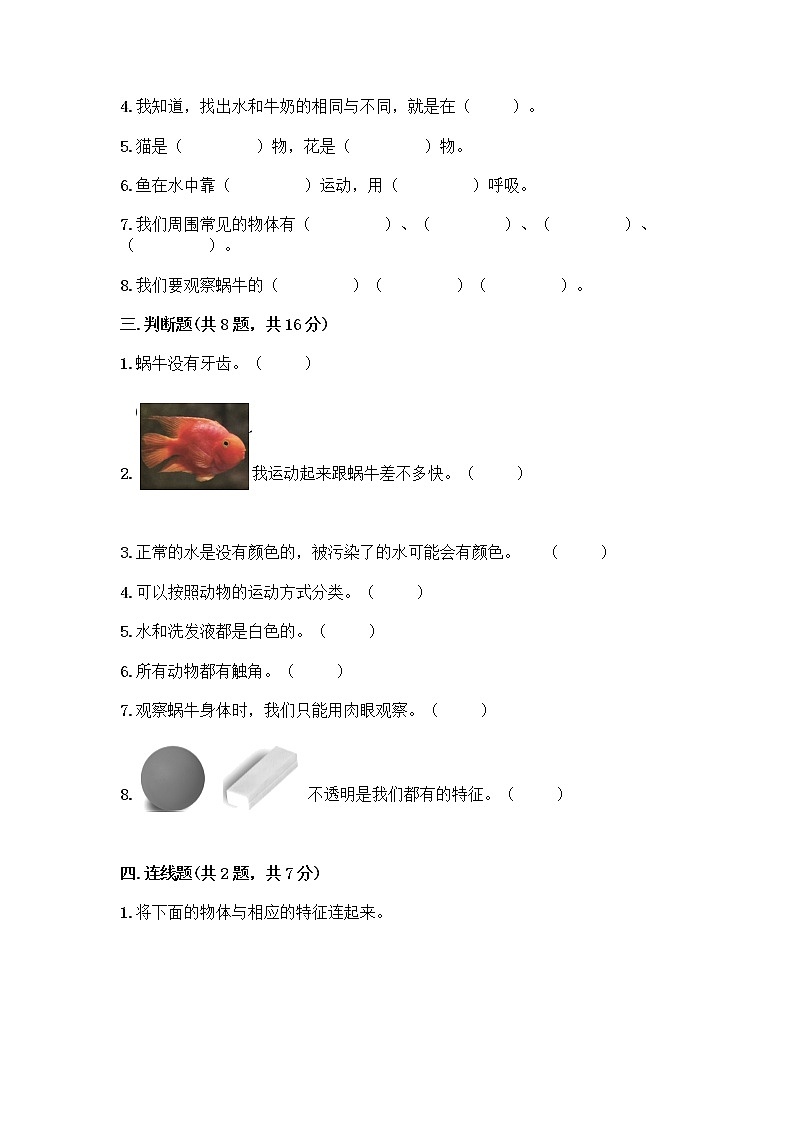 4.我知道，找出水和牛奶的相同与不同，就是在（　　）。

5.猫是（　　　　）物，花是（　　　　）物。

6.鱼在水中靠（　　　　）运动，用（　　　　）呼吸。

7.我们周围常见的物体有（　　　　）、（　　　　）、（　　　　）、（　　　　）。

8.我们要观察蜗牛的（　　　　）（　　　　）（　　　　）。

三.判断题(共8题，共16分)

1.蜗牛没有牙齿。（　　）

2. 我运动起来跟蜗牛差不多快。（　　）

3.正常的水是没有颜色的，被污染了的水可能会有颜色。（　　）

4.可以按照动物的运动方式分类。（　　）

5.水和洗发液都是白色的。（　　）

6.所有动物都有触角。（　　）

7.观察蜗牛身体时，我们只能用肉眼观察。（　　）

8. 不透明是我们都有的特征。（　　）

四.连线题(共2题，共7分)

1.将下面的物体与相应的特征连起来。